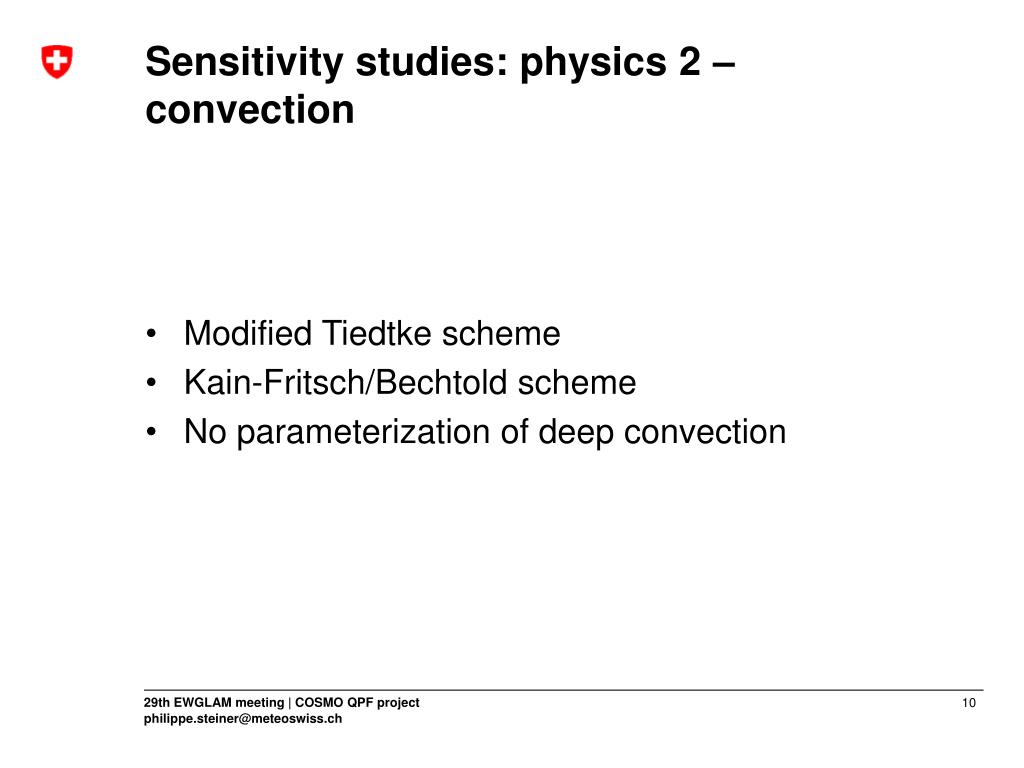 Sensitivity studies: physics 2 – convection

• Modified Tiedtke scheme
• Kain-Fritsch/Bechtold scheme
• No parameterization of deep convection

29th EWGLAM meeting | COSMO QPF project
philippe.steiner@meteoswiss.ch

10